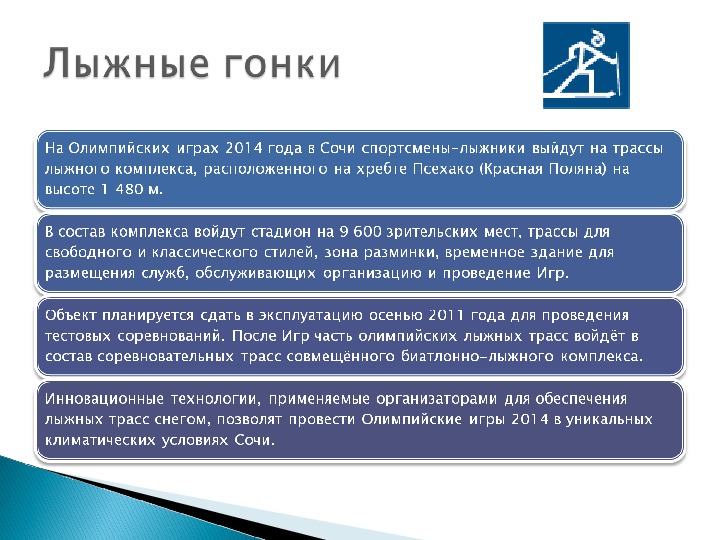 Лыжные гонки

На Олимпийских играх 2014 года в Сочи спортсмены-лыжники выйдут на трассы лыжного комплекса, расположенного на хребте Псехако (Красная Поляна) на высоте 1 480 м.

В состав комплекса войдут стадион на 9 600 зрительских мест, трассы для свободного и классического стилей, зона разминки, временное здание для размещения служб, обслуживающих организацию и проведение Игр.

Объект планируется сдать в эксплуатацию осенью 2011 года для проведения тестовых соревнований. После Игр часть олимпийских лыжных трасс войдёт в состав соревновательных трасс совмещённого биатлонно-лыжного комплекса.

Инновационные технологии, применяемые организаторами для обеспечения лыжных трасс снегом, позволят провести Олимпийские игры 2014 в уникальных климатических условиях Сочи.